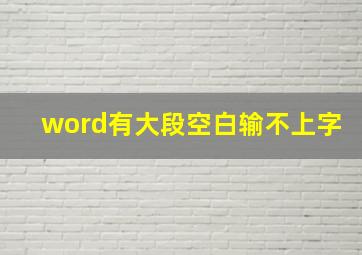 word有大段空白输不上字